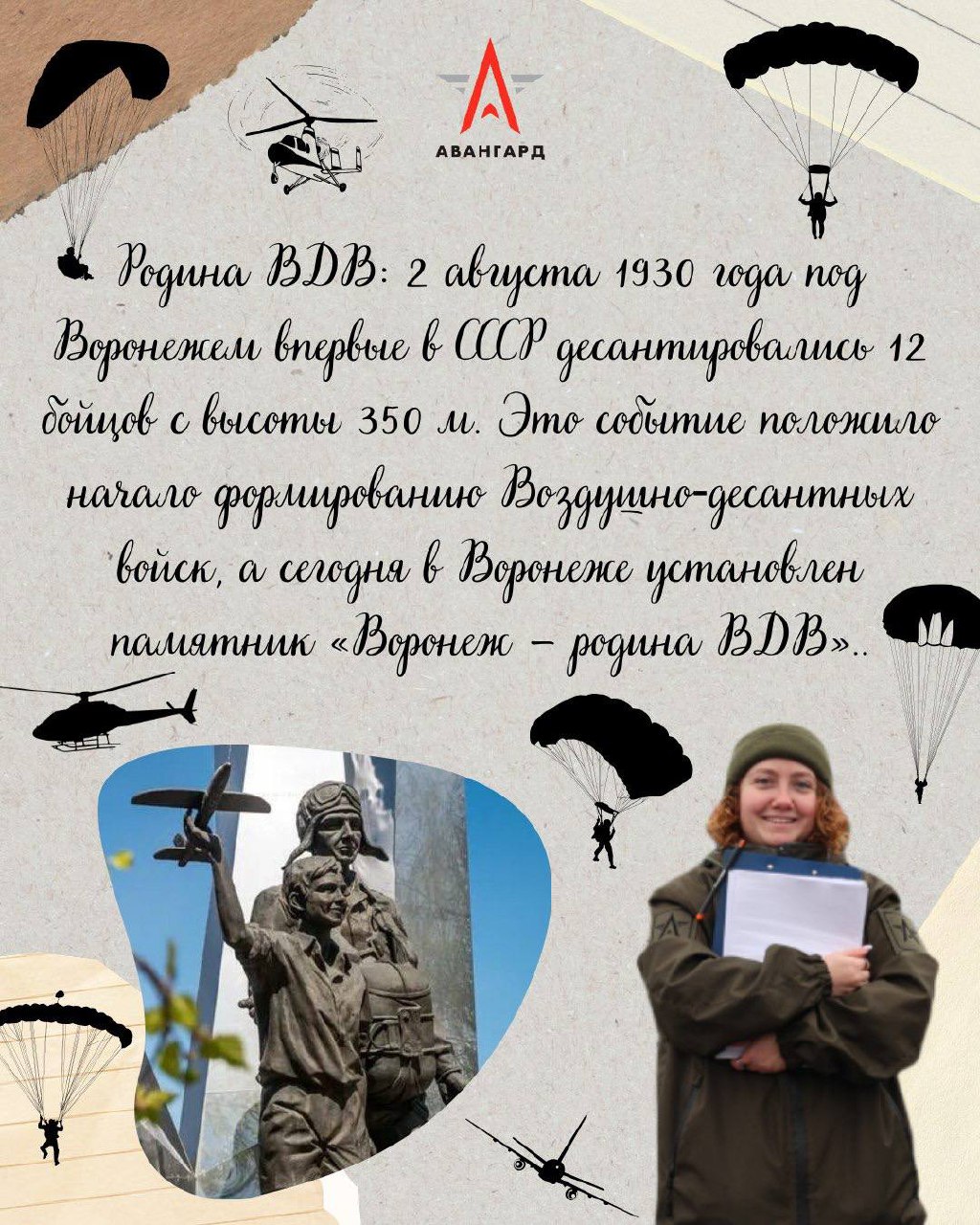 АВАНГАРД

Родина ВДВ: 2 августа 1930 года под Воронежем впервые в СССР десантировались 12 бойцов с высоты 350 м. Это событие положило начало формированию Воздушно-десантных войск, а сегодня в Воронеже установлен памятник «Воронеж – родина ВДВ»..